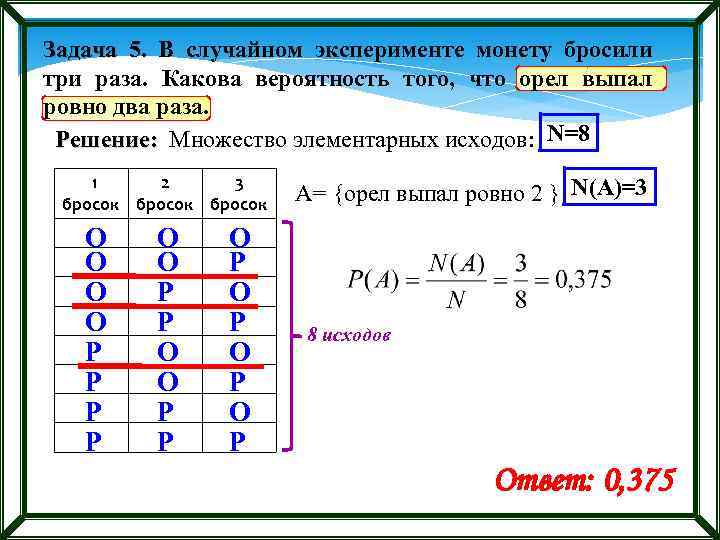 Задача 5. В случайном эксперименте монету бросили три раза. Какова вероятность того, что орел выпал ровно два раза.

Решение: Множество элементарных исходов: N=8

| 1 бросок | 2 бросок | 3 бросок |
|---|---|---|
| О | О | О |
| О | О | Р |
| О | Р | О |
| О | Р | Р |
| Р | О | О |
| Р | О | Р |
| Р | Р | О |
| Р | Р | Р |

8 исходов

А= {орел выпал ровно 2 } N(A)=3

$P(A) = \frac{N(A)}{N} = \frac{3}{8} = 0,375$

Ответ: 0,375